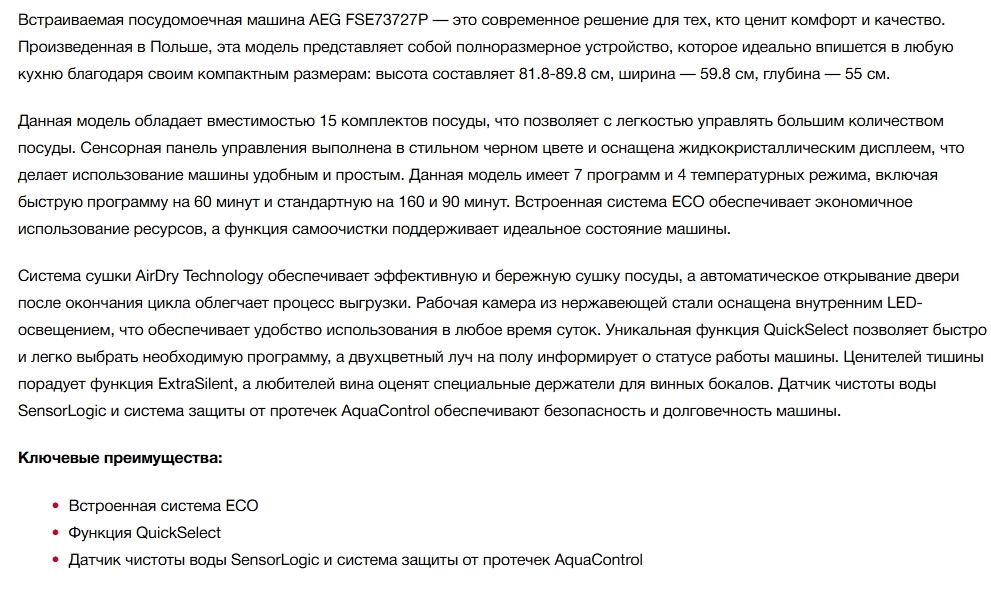 Встраиваемая посудомоечная машина AEG FSE73727P — это современное решение для тех, кто ценит комфорт и качество. Произведенная в Польше, эта модель представляет собой полноразмерное устройство, которое идеально впишется в любую кухню благодаря своим компактным размерам: высота составляет 81.8-89.8 см, ширина — 59.8 см, глубина — 55 см.

Данная модель обладает вместимостью 15 комплектов посуды, что позволяет с легкостью управлять большим количеством посуды. Сенсорная панель управления выполнена в стильном черном цвете и оснащена жидкокристаллическим дисплеем, что делает использование машины удобным и простым. Данная модель имеет 7 программ и 4 температурных режима, включая быструю программу на 60 минут и стандартную на 160 и 90 минут. Встроенная система ECO обеспечивает экономичное использование ресурсов, а функция самоочистки поддерживает идеальное состояние машины.

Система сушки AirDry Technology обеспечивает эффективную и бережную сушку посуды, а автоматическое открывание двери после окончания цикла облегчает процесс выгрузки. Рабочая камера из нержавеющей стали оснащена внутренним LED-освещением, что обеспечивает удобство использования в любое время суток. Уникальная функция QuickSelect позволяет быстро и легко выбрать необходимую программу, а двухцветный луч на полу информирует о статусе работы машины. Ценителей тишины порадует функция ExtraSilent, а любителей вина оценят специальные держатели для винных бокалов. Датчик чистоты воды SensorLogic и система защиты от протечек AquaControl обеспечивают безопасность и долговечность машины.

Ключевые преимущества:

• Встроенная система ECO
• Функция QuickSelect
• Датчик чистоты воды SensorLogic и система защиты от протечек AquaControl